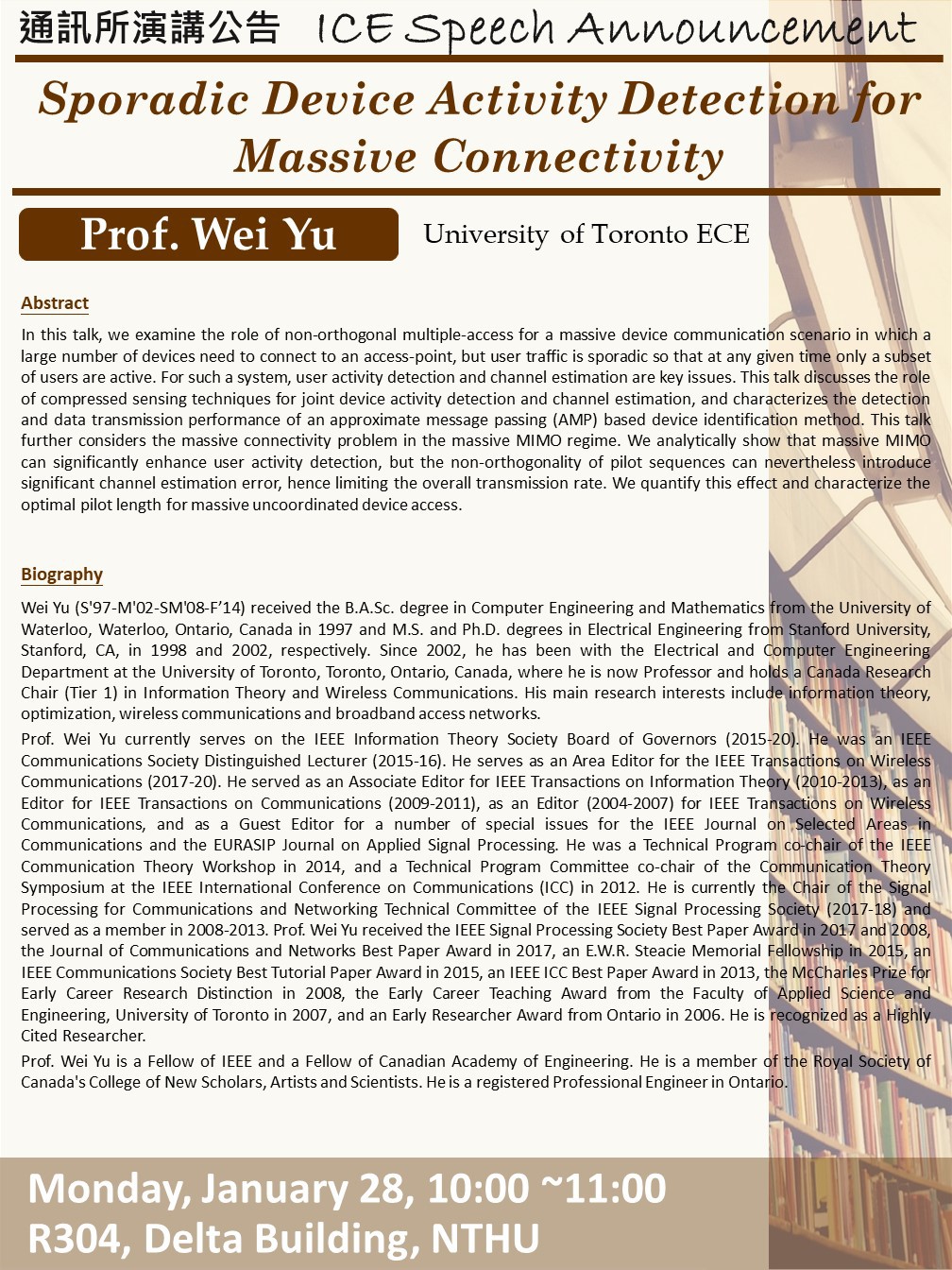 通訊所演講公告 ICE Speech Announcement

Sporadic Device Activity Detection for Massive Connectivity

Prof. Wei Yu

University of Toronto ECE

Abstract

In this talk, we examine the role of non-orthogonal multiple-access for a massive device communication scenario in which a large number of devices need to connect to an access-point, but user traffic is sporadic so that at any given time only a subset of users are active. For such a system, user activity detection and channel estimation are key issues. This talk discusses the role of compressed sensing techniques for joint device activity detection and channel estimation, and characterizes the detection and data transmission performance of an approximate message passing (AMP) based device identification method. This talk further considers the massive connectivity problem in the massive MIMO regime. We analytically show that massive MIMO can significantly enhance user activity detection, but the non-orthogonality of pilot sequences can nevertheless introduce significant channel estimation error, hence limiting the overall transmission rate. We quantify this effect and characterize the optimal pilot length for massive uncoordinated device access.

Biography

Wei Yu (S'97-M'02-SM'08-F'14) received the B.A.Sc. degree in Computer Engineering and Mathematics from the University of Waterloo, Waterloo, Ontario, Canada in 1997 and M.S. and Ph.D. degrees in Electrical Engineering from Stanford University, Stanford, CA, in 1998 and 2002, respectively. Since 2002, he has been with the Electrical and Computer Engineering Department at the University of Toronto, Toronto, Ontario, Canada, where he is now Professor and holds a Canada Research Chair (Tier 1) in Information Theory and Wireless Communications. His main research interests include information theory, optimization, wireless communications and broadband access networks.

Prof. Wei Yu currently serves on the IEEE Information Theory Society Board of Governors (2015-20). He was an IEEE Communications Society Distinguished Lecturer (2015-16). He serves as an Area Editor for the IEEE Transactions on Wireless Communications (2017-20). He served as an Associate Editor for IEEE Transactions on Information Theory (2010-2013), as an Editor for IEEE Transactions on Communications (2009-2011), as an Editor (2004-2007) for IEEE Transactions on Wireless Communications, and as a Guest Editor for a number of special issues for the IEEE Journal on Selected Areas in Communications and the EURASIP Journal on Applied Signal Processing. He was a Technical Program co-chair of the IEEE Communication Theory Workshop in 2014, and a Technical Program Committee co-chair of the Communication Theory Symposium at the IEEE International Conference on Communications (ICC) in 2012. He is currently the Chair of the Signal Processing for Communications and Networking Technical Committee of the IEEE Signal Processing Society (2017-18) and served as a member in 2008-2013. Prof. Wei Yu received the IEEE Signal Processing Society Best Paper Award in 2017 and 2008, the Journal of Communications and Networks Best Paper Award in 2017, an E.W.R. Steacie Memorial Fellowship in 2015, an IEEE Communications Society Best Tutorial Paper Award in 2015, an IEEE ICC Best Paper Award in 2013, the McCharles Prize for Early Career Research Distinction in 2008, the Early Career Teaching Award from the Faculty of Applied Science and Engineering, University of Toronto in 2007, and an Early Researcher Award from Ontario in 2006. He is recognized as a Highly Cited Researcher.

Prof. Wei Yu is a Fellow of IEEE and a Fellow of Canadian Academy of Engineering. He is a member of the Royal Society of Canada's College of New Scholars, Artists and Scientists. He is a registered Professional Engineer in Ontario.

Monday, January 28, 10:00 ~11:00
R304, Delta Building, NTHU